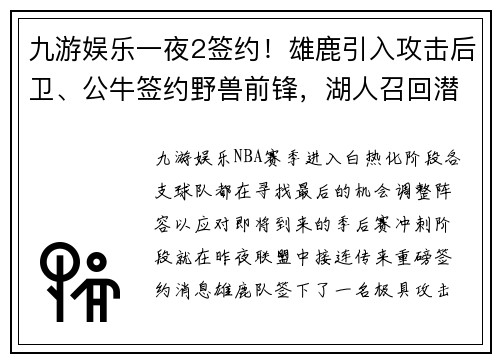 九游娱乐一夜2签约！雄鹿引入攻击后卫、公牛签约野兽前锋，湖人召回潜

九游娱乐NBA赛季进入白热化阶段各支球队都在寻找最后的机会调整阵容以应对即将到来的季后赛冲刺阶段就在昨夜联盟中接连传来重磅签约消息雄鹿队签下了一名极具攻击